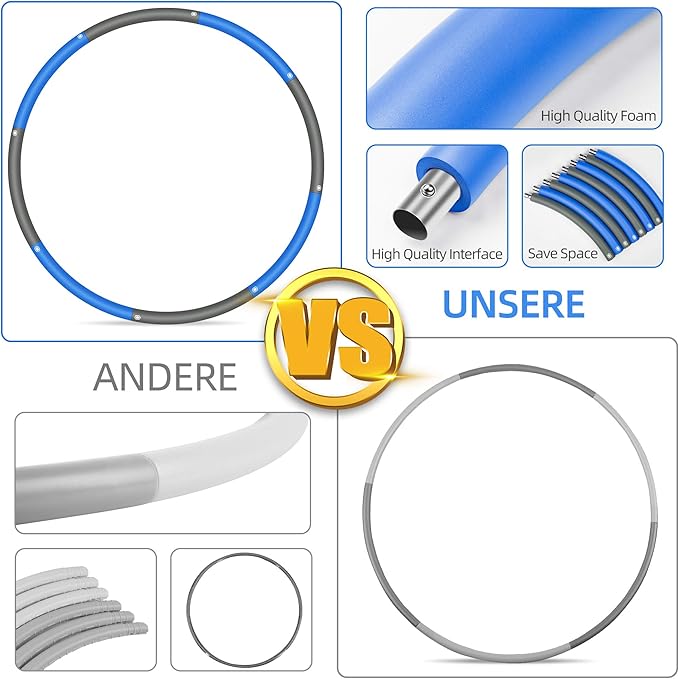 High Quality Foam

High Quality Interface

Save Space

UNSERE

VS

ANDERE